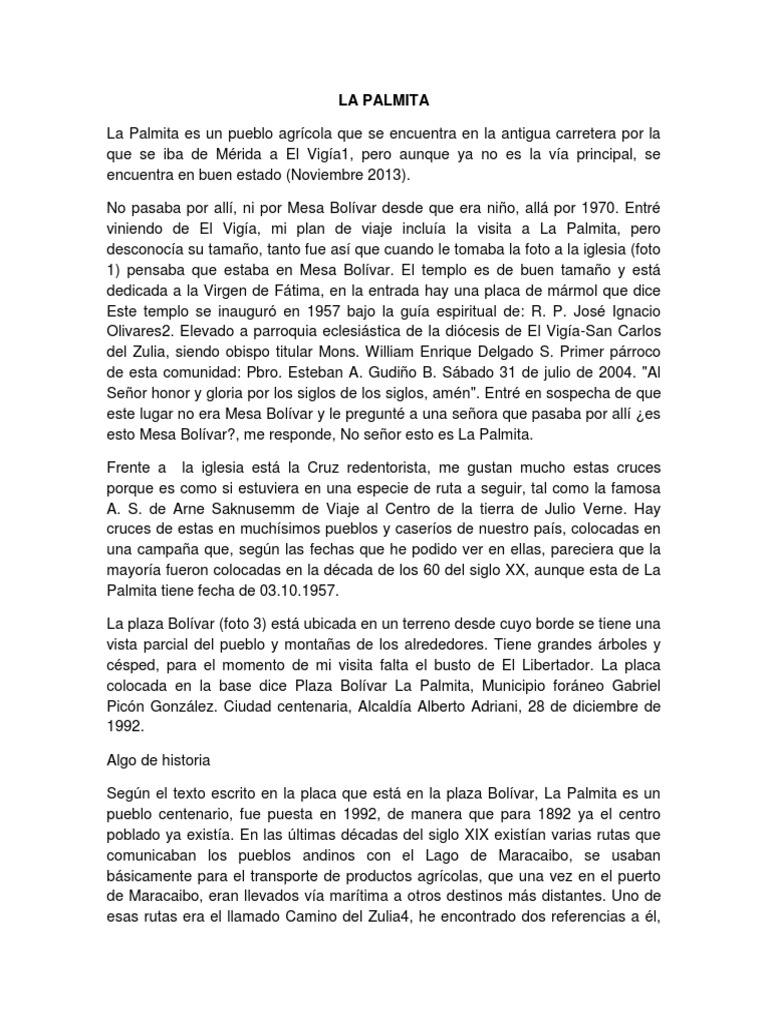 LA PALMITA

La Palmita es un pueblo agrícola que se encuentra en la antigua carretera por la que se iba de Mérida a El Vigía1, pero aunque ya no es la vía principal, se encuentra en buen estado (Noviembre 2013).

No pasaba por allí, ni por Mesa Bolívar desde que era niño, allá por 1970. Entré viniendo de El Vigía, mi plan de viaje incluía la visita a La Palmita, pero desconocía su tamaño, tanto fue así que cuando le tomaba la foto a la iglesia (foto 1) pensaba que estaba en Mesa Bolívar. El templo es de buen tamaño y está dedicada a la Virgen de Fátima, en la entrada hay una placa de mármol que dice Este templo se inauguró en 1957 bajo la guía espiritual de: R. P. José Ignacio Olivares2. Elevado a parroquia eclesiástica de la diócesis de El Vigía-San Carlos del Zulia, siendo obispo titular Mons. William Enrique Delgado S. Primer párroco de esta comunidad: Pbro. Esteban A. Gudiño B. Sábado 31 de julio de 2004. "Al Señor honor y gloria por los siglos de los siglos, amén". Entré en sospecha de que este lugar no era Mesa Bolívar y le pregunté a una señora que pasaba por allí ¿es esto Mesa Bolívar?, me responde, No señor esto es La Palmita.

Frente a la iglesia está la Cruz redentorista, me gustan mucho estas cruces porque es como si estuviera en una especie de ruta a seguir, tal como la famosa A. S. de Arne Saknusemm de Viaje al Centro de la tierra de Julio Verne. Hay cruces de estas en muchísimos pueblos y caseríos de nuestro país, colocadas en una campaña que, según las fechas que he podido ver en ellas, pareciera que la mayoría fueron colocadas en la década de los 60 del siglo XX, aunque esta de La Palmita tiene fecha de 03.10.1957.

La plaza Bolívar (foto 3) está ubicada en un terreno desde cuyo borde se tiene una vista parcial del pueblo y montañas de los alrededores. Tiene grandes árboles y césped, para el momento de mi visita falta el busto de El Libertador. La placa colocada en la base dice Plaza Bolívar La Palmita, Municipio foráneo Gabriel Picón González. Ciudad centenaria, Alcaldía Alberto Adriani, 28 de diciembre de 1992.

Algo de historia

Según el texto escrito en la placa que está en la plaza Bolívar, La Palmita es un pueblo centenario, fue puesta en 1992, de manera que para 1892 ya el centro poblado ya existía. En las últimas décadas del siglo XIX existían varias rutas que comunicaban los pueblos andinos con el Lago de Maracaibo, se usaban básicamente para el transporte de productos agrícolas, que una vez en el puerto de Maracaibo, eran llevados vía marítima a otros destinos más distantes. Uno de esas rutas era el llamado Camino del Zulia4, he encontrado dos referencias a él,